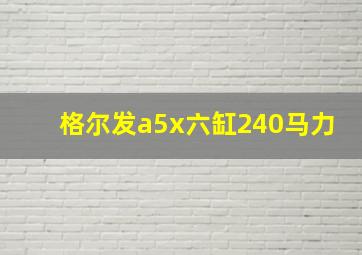 格尔发a5x六缸240马力